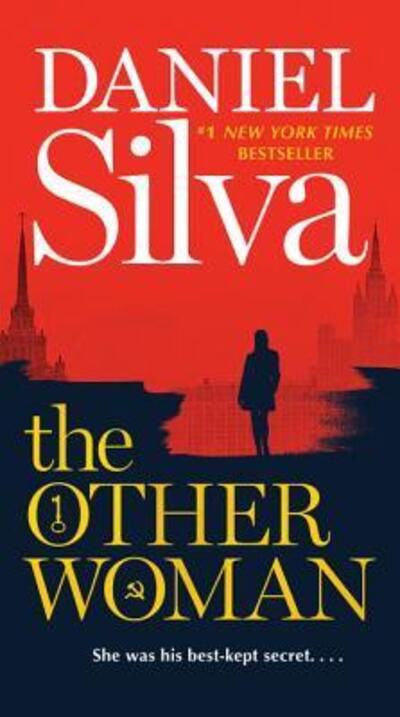 DANIEL
Silva
#1 NEW YORK TIMES
BESTSELLER

the
OTHER
WOMAN

She was his best-kept secret. . . .